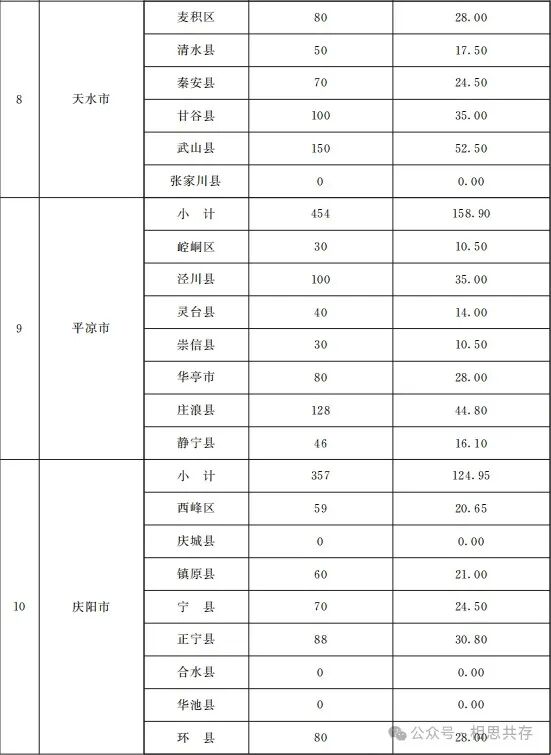 | 8 | 天水市 | 麦积区 | 80 | 28.00 |
|---|---|---|---|---|
| | | 清水县 | 50 | 17.50 |
| | | 秦安县 | 70 | 24.50 |
| | | 甘谷县 | 100 | 35.00 |
| | | 武山县 | 150 | 52.50 |
| | | 张家川县 | 0 | 0.00 |
| 9 | 平凉市 | 小　计 | 454 | 158.90 |
| | | 崆峒区 | 30 | 10.50 |
| | | 泾川县 | 100 | 35.00 |
| | | 灵台县 | 40 | 14.00 |
| | | 崇信县 | 30 | 10.50 |
| | | 华亭市 | 80 | 28.00 |
| | | 庄浪县 | 128 | 44.80 |
| | | 静宁县 | 46 | 16.10 |
| 10 | 庆阳市 | 小　计 | 357 | 124.95 |
| | | 西峰区 | 59 | 20.65 |
| | | 庆城县 | 0 | 0.00 |
| | | 镇原县 | 60 | 21.00 |
| | | 宁　县 | 70 | 24.50 |
| | | 正宁县 | 88 | 30.80 |
| | | 合水县 | 0 | 0.00 |
| | | 华池县 | 0 | 0.00 |
| | | 环　县 | 80 | 28.00 |

公众号 · 相思共存